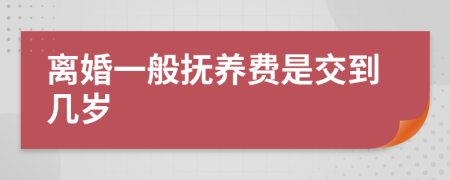 离婚一般抚养费是交到几岁